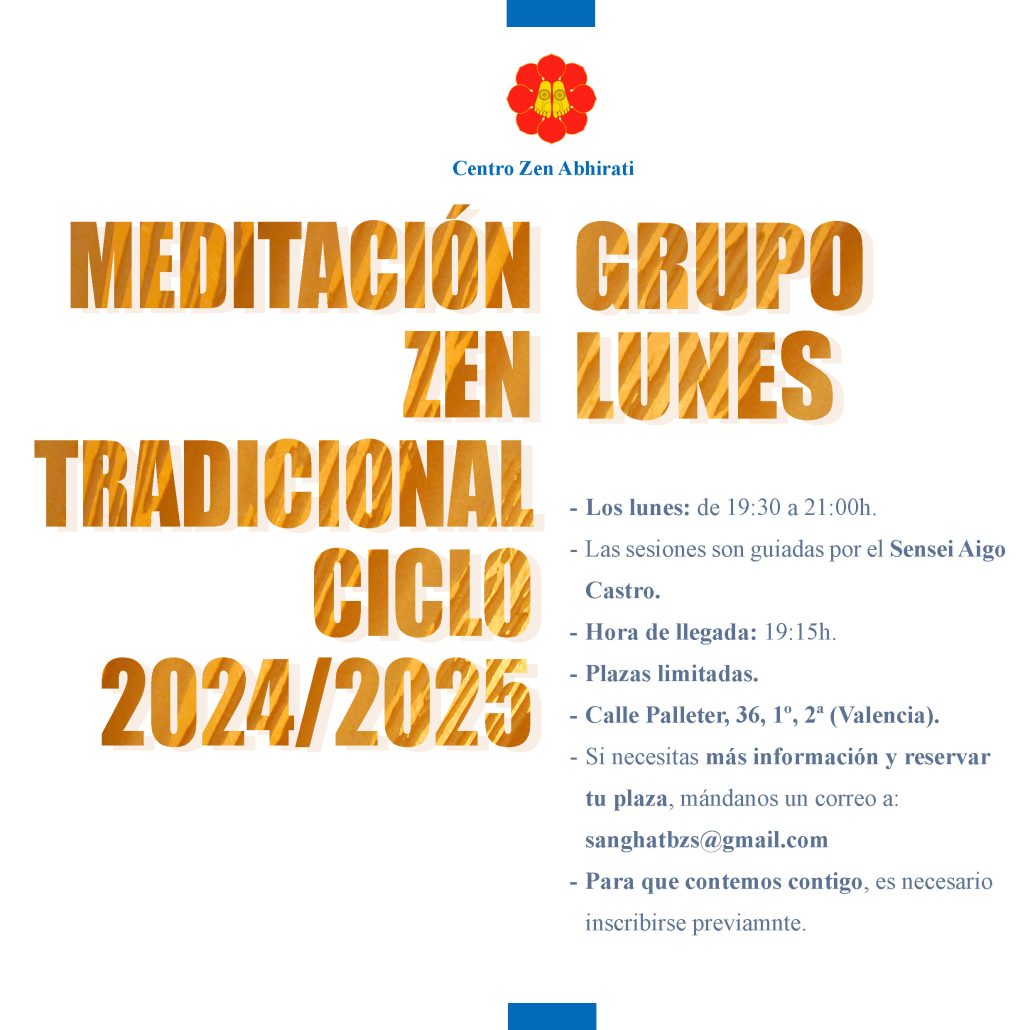 Centro Zen Abhirati

MEDITACIÓN ZEN TRADICIONAL CICLO 2024/2025

GRUPO LUNES

- Los lunes: de 19:30 a 21:00h.
- Las sesiones son guiadas por el Sensei Aigo Castro.
- Hora de llegada: 19:15h.
- Plazas limitadas.
- Calle Palleter, 36, 1º, 2ª (Valencia).
- Si necesitas más información y reservar tu plaza, mándanos un correo a: sanghatbzs@gmail.com
- Para que contemos contigo, es necesario inscribirse previamnte.